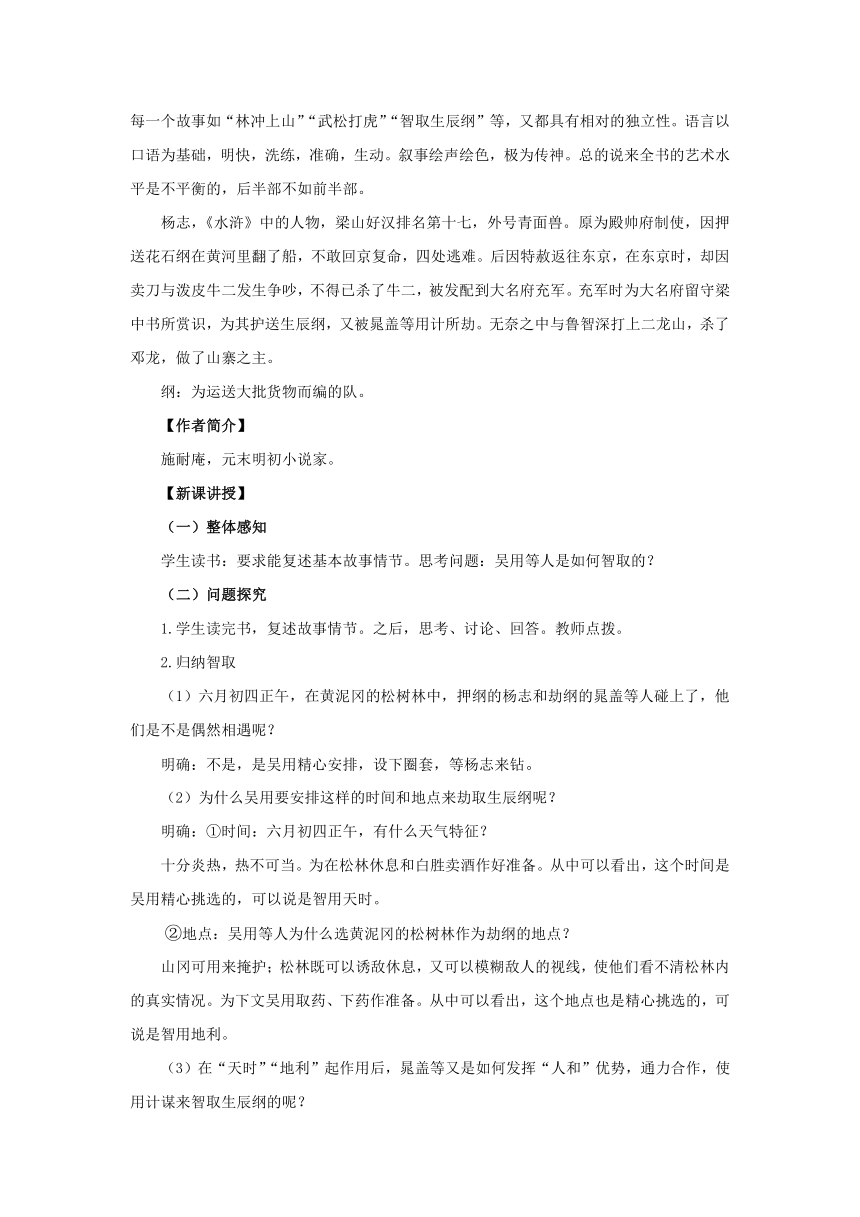 每一个故事如“林冲上山”“武松打虎”“智取生辰纲”等，又都具有相对的独立性。语言以口语为基础，明快，洗练，准确，生动。叙事绘声绘色，极为传神。总的说来全书的艺术水平是不平衡的，后半部不如前半部。

杨志，《水浒》中的人物，梁山好汉排名第十七，外号青面兽。原为殿帅府制使，因押送花石纲在黄河里翻了船，不敢回京复命，四处逃难。后因特赦返往东京，在东京时，却因卖刀与泼皮牛二发生争吵，不得已杀了牛二，被发配到大名府充军。充军时为大名府留守梁中书所赏识，为其护送生辰纲，又被晁盖等用计所劫。无奈之中与鲁智深打上二龙山，杀了邓龙，做了山寨之主。

纲：为运送大批货物而编的队。

【作者简介】

施耐庵，元末明初小说家。

【新课讲授】

（一）整体感知

学生读书：要求能复述基本故事情节。思考问题：吴用等人是如何智取的？

（二）问题探究

1.学生读完书，复述故事情节。之后，思考、讨论、回答。教师点拨。

2.归纳智取

（1）六月初四正午，在黄泥冈的松树林中，押纲的杨志和劫纲的晁盖等人碰上了，他们是不是偶然相遇呢？

明确：不是，是吴用精心安排，设下圈套，等杨志来钻。

（2）为什么吴用要安排这样的时间和地点来劫取生辰纲呢？

明确：①时间：六月初四正午，有什么天气特征？

十分炎热，热不可当。为在松林休息和白胜卖酒作好准备。从中可以看出，这个时间是吴用精心挑选的，可以说是智用天时。

②地点：吴用等人为什么选黄泥冈的松树林作为劫纲的地点？

山冈可用来掩护；松林既可以诱敌休息，又可以模糊敌人的视线，使他们看不清松林内的真实情况。为下文吴用取药、下药作准备。从中可以看出，这个地点也是精心挑选的，可说是智用地利。

（3）在“天时”“地利”起作用后，晁盖等又是如何发挥“人和”优势，通力合作，使用计谋来智取生辰纲的呢？